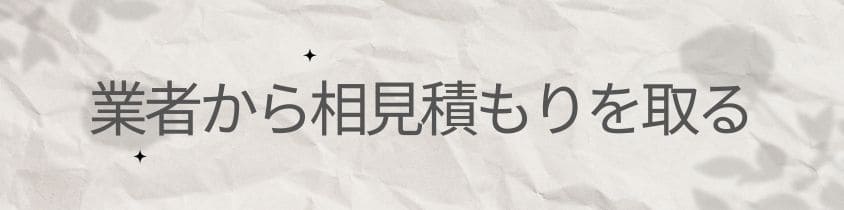 業者から相見積もりを取る